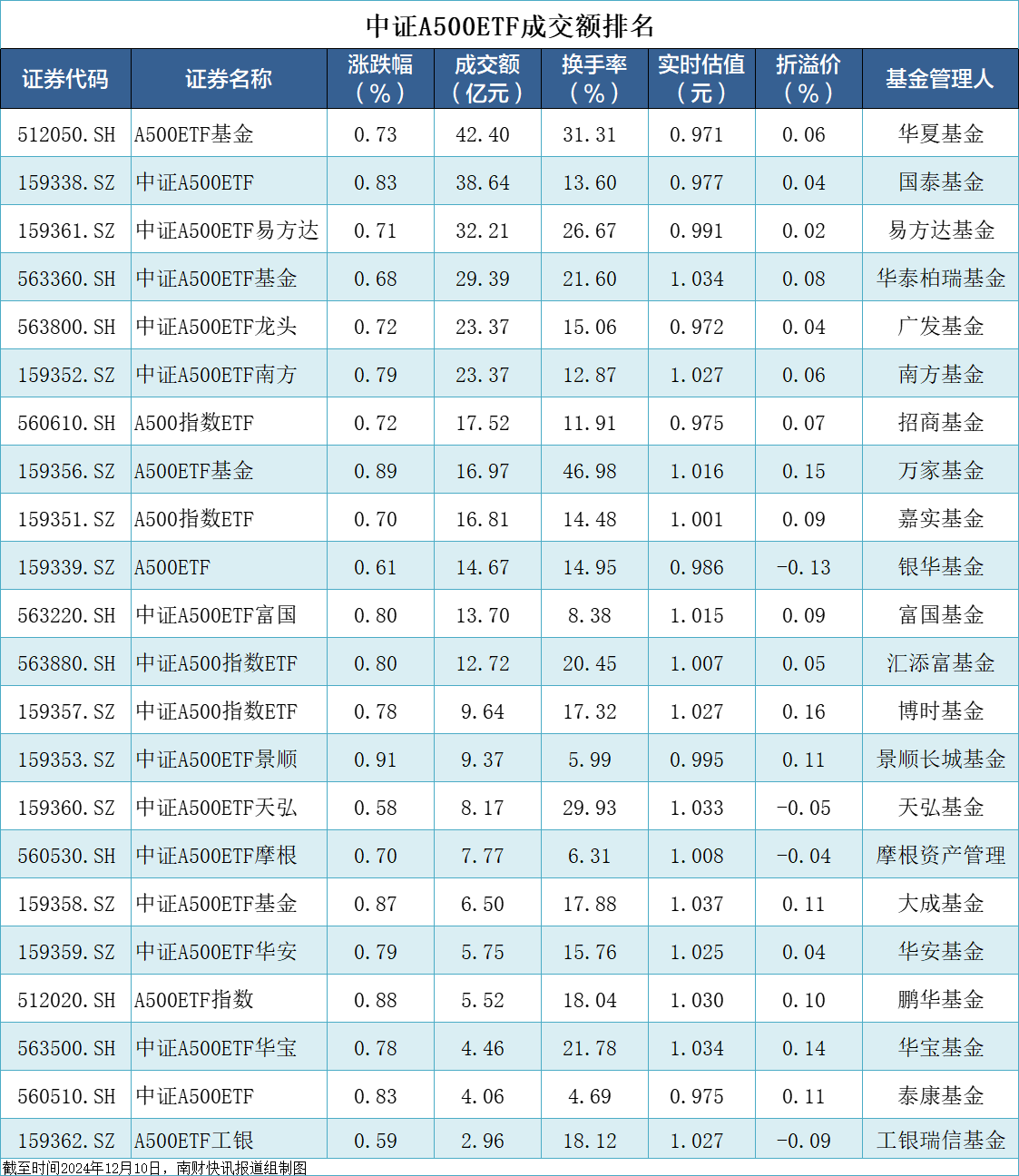 中证A500ETF成交额排名

| 证券代码 | 证券名称 | 涨跌幅（%） | 成交额（亿元） | 换手率（%） | 实时估值（元） | 折溢价（%） | 基金管理人 |
|---|---|---|---|---|---|---|---|
| 512050.SH | A500ETF基金 | 0.73 | 42.40 | 31.31 | 0.971 | 0.06 | 华夏基金 |
| 159338.SZ | 中证A500ETF | 0.83 | 38.64 | 13.60 | 0.977 | 0.04 | 国泰基金 |
| 159361.SZ | 中证A500ETF易方达 | 0.71 | 32.21 | 26.67 | 0.991 | 0.02 | 易方达基金 |
| 563360.SH | 中证A500ETF基金 | 0.68 | 29.39 | 21.60 | 1.034 | 0.08 | 华泰柏瑞基金 |
| 563800.SH | 中证A500ETF龙头 | 0.72 | 23.37 | 15.06 | 0.972 | 0.04 | 广发基金 |
| 159352.SZ | 中证A500ETF南方 | 0.79 | 23.37 | 12.87 | 1.027 | 0.06 | 南方基金 |
| 560610.SH | A500指数ETF | 0.72 | 17.52 | 11.91 | 0.975 | 0.07 | 招商基金 |
| 159356.SZ | A500ETF基金 | 0.89 | 16.97 | 46.98 | 1.016 | 0.15 | 万家基金 |
| 159351.SZ | A500指数ETF | 0.70 | 16.81 | 14.48 | 1.001 | 0.09 | 嘉实基金 |
| 159339.SZ | A500ETF | 0.61 | 14.67 | 14.95 | 0.986 | -0.13 | 银华基金 |
| 563220.SH | 中证A500ETF富国 | 0.80 | 13.70 | 8.38 | 1.015 | 0.09 | 富国基金 |
| 563880.SH | 中证A500指数ETF | 0.80 | 12.72 | 20.45 | 1.007 | 0.05 | 汇添富基金 |
| 159357.SZ | 中证A500指数ETF | 0.78 | 9.64 | 17.32 | 1.027 | 0.16 | 博时基金 |
| 159353.SZ | 中证A500ETF景顺 | 0.91 | 9.37 | 5.99 | 0.995 | 0.11 | 景顺长城基金 |
| 159360.SZ | 中证A500ETF天弘 | 0.58 | 8.17 | 29.93 | 1.033 | -0.05 | 天弘基金 |
| 560530.SH | 中证A500ETF摩根 | 0.70 | 7.77 | 6.31 | 1.008 | -0.04 | 摩根资产管理 |
| 159358.SZ | 中证A500ETF基金 | 0.87 | 6.50 | 17.88 | 1.037 | 0.11 | 大成基金 |
| 159359.SZ | 中证A500ETF华安 | 0.79 | 5.75 | 15.76 | 1.025 | 0.04 | 华安基金 |
| 512020.SH | A500ETF指数 | 0.88 | 5.52 | 18.04 | 1.030 | 0.10 | 鹏华基金 |
| 563500.SH | 中证A500ETF华宝 | 0.78 | 4.46 | 21.78 | 1.034 | 0.14 | 华宝基金 |
| 560510.SH | 中证A500ETF | 0.83 | 4.06 | 4.69 | 0.975 | 0.11 | 泰康基金 |
| 159362.SZ | A500ETF工银 | 0.59 | 2.96 | 18.12 | 1.027 | -0.09 | 工银瑞信基金 |

截至时间2024年12月10日，南财快讯报道组制图